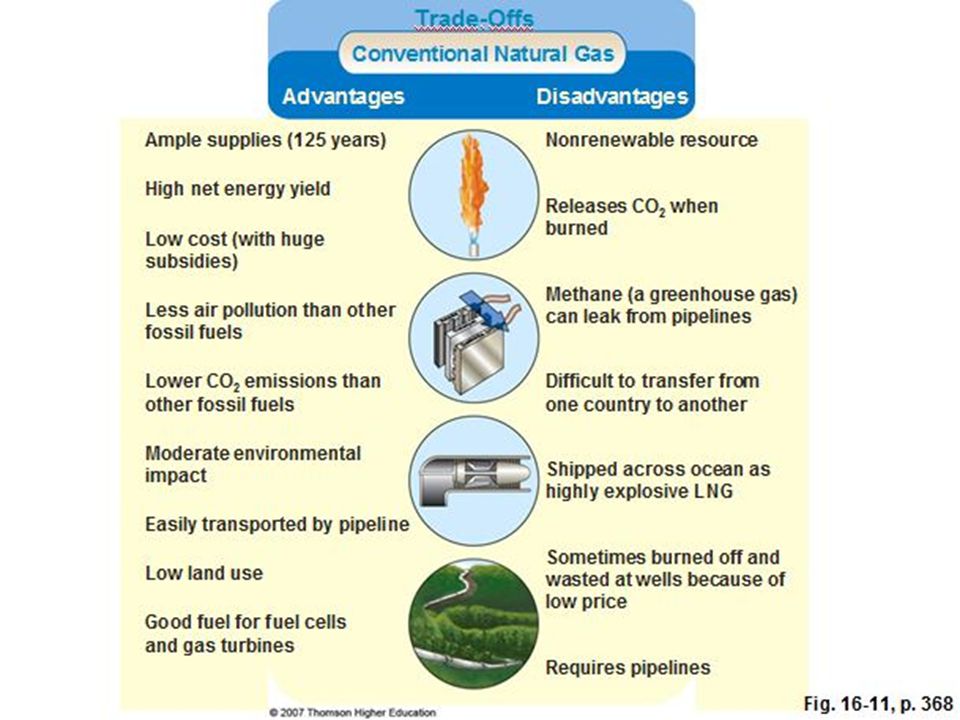 Trade-Offs

Conventional Natural Gas

Advantages

Ample supplies (125 years)

High net energy yield

Low cost (with huge subsidies)

Less air pollution than other fossil fuels

Lower $CO_2$ emissions than other fossil fuels

Moderate environmental impact

Easily transported by pipeline

Low land use

Good fuel for fuel cells and gas turbines

Disadvantages

Nonrenewable resource

Releases $CO_2$ when burned

Methane (a greenhouse gas) can leak from pipelines

Difficult to transfer from one country to another

Shipped across ocean as highly explosive LNG

Sometimes burned off and wasted at wells because of low price

Requires pipelines

© 2007 Thomson Higher Education

Fig. 16-11, p. 368